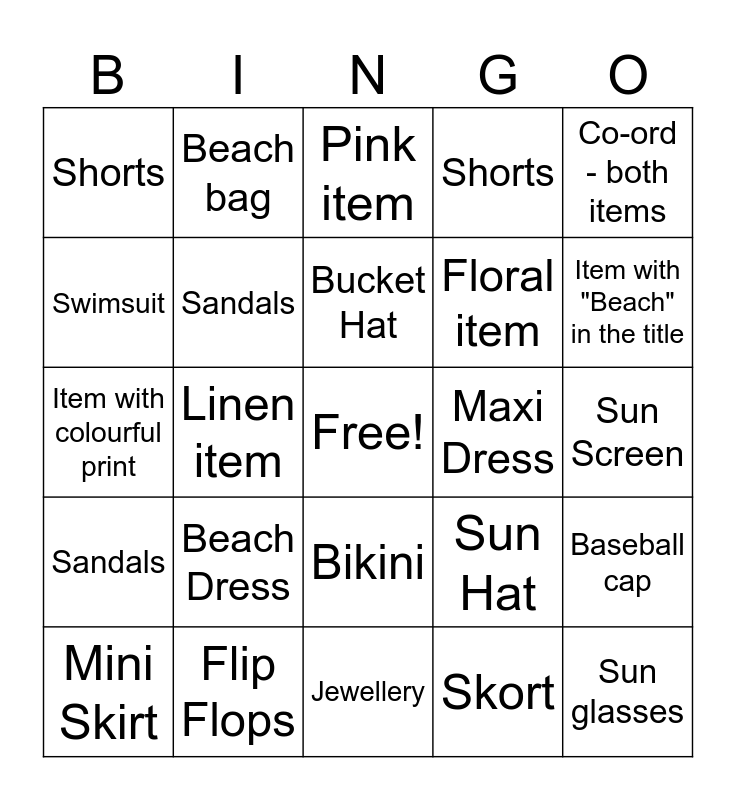 | B | I | N | G | O |
|---|---|---|---|---|
| Shorts | Beach bag | Pink item | Shorts | Co-ord - both items |
| Swimsuit | Sandals | Bucket Hat | Floral item | Item with "Beach" in the title |
| Item with colourful print | Linen item | Free! | Maxi Dress | Sun Screen |
| Sandals | Beach Dress | Bikini | Sun Hat | Baseball cap |
| Mini Skirt | Flip Flops | Jewellery | Skort | Sun glasses |